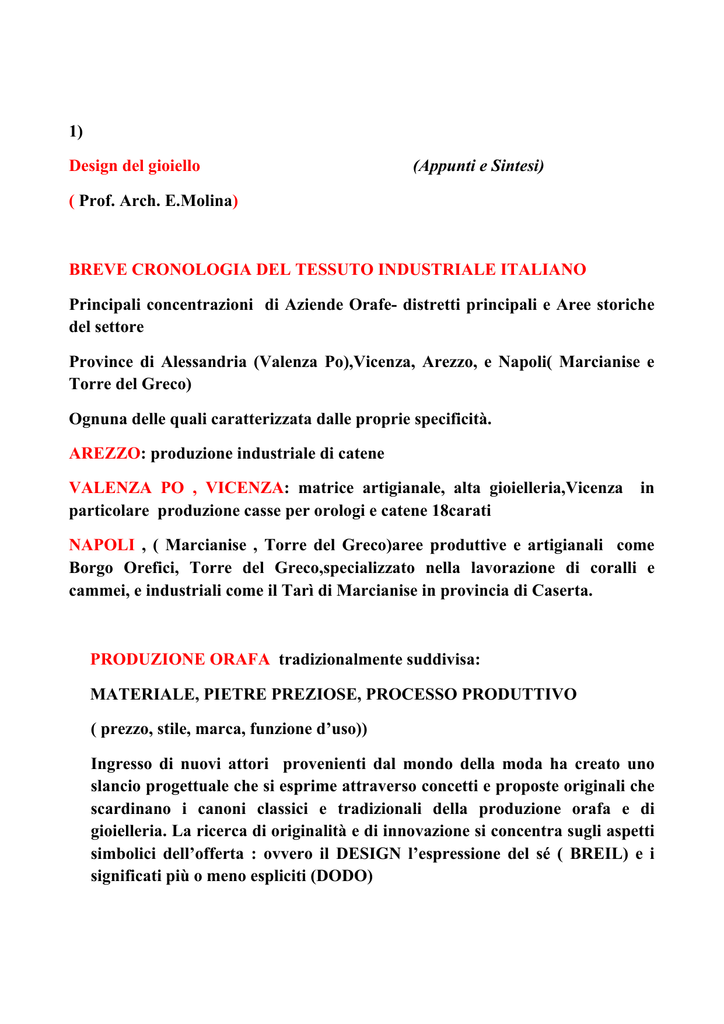 1)

Design del gioiello (Appunti e Sintesi)

( Prof. Arch. E.Molina)

BREVE CRONOLOGIA DEL TESSUTO INDUSTRIALE ITALIANO

Principali concentrazioni di Aziende Orafe- distretti principali e Aree storiche del settore

Province di Alessandria (Valenza Po),Vicenza, Arezzo, e Napoli( Marcianise e Torre del Greco)

Ognuna delle quali caratterizzata dalle proprie specificità.

AREZZO: produzione industriale di catene

VALENZA PO , VICENZA: matrice artigianale, alta gioielleria,Vicenza in particolare produzione casse per orologi e catene 18carati

NAPOLI , ( Marcianise , Torre del Greco)aree produttive e artigianali come Borgo Orefici, Torre del Greco,specializzato nella lavorazione di coralli e cammei, e industriali come il Tarì di Marcianise in provincia di Caserta.

PRODUZIONE ORAFA tradizionalmente suddivisa:

MATERIALE, PIETRE PREZIOSE, PROCESSO PRODUTTIVO

( prezzo, stile, marca, funzione d'uso))

Ingresso di nuovi attori provenienti dal mondo della moda ha creato uno slancio progettuale che si esprime attraverso concetti e proposte originali che scardinano i canoni classici e tradizionali della produzione orafa e di gioielleria. La ricerca di originalità e di innovazione si concentra sugli aspetti simbolici dell'offerta : ovvero il DESIGN l'espressione del sé ( BREIL) e i significati più o meno espliciti (DODO)